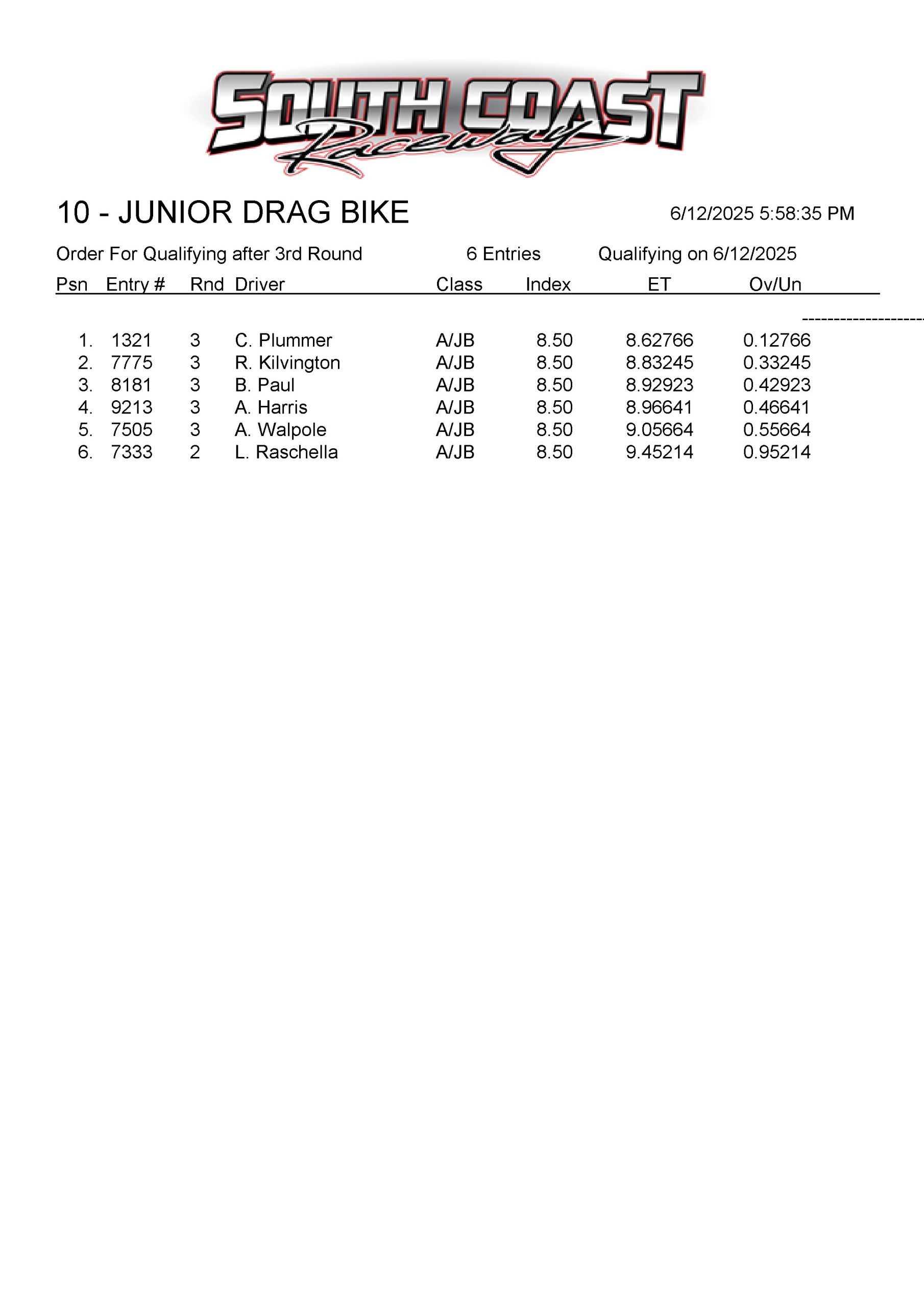 SOUTH COAST Raceway

10 - JUNIOR DRAG BIKE

6/12/2025 5:58:35 PM

Order For Qualifying after 3rd Round 6 Entries Qualifying on 6/12/2025

| Psn | Entry # | Rnd | Driver | Class | Index | ET | Ov/Un |
|---|---|---|---|---|---|---|---|
| 1. | 1321 | 3 | C. Plummer | A/JB | 8.50 | 8.62766 | 0.12766 |
| 2. | 7775 | 3 | R. Kilvington | A/JB | 8.50 | 8.83245 | 0.33245 |
| 3. | 8181 | 3 | B. Paul | A/JB | 8.50 | 8.92923 | 0.42923 |
| 4. | 9213 | 3 | A. Harris | A/JB | 8.50 | 8.96641 | 0.46641 |
| 5. | 7505 | 3 | A. Walpole | A/JB | 8.50 | 9.05664 | 0.55664 |
| 6. | 7333 | 2 | L. Raschella | A/JB | 8.50 | 9.45214 | 0.95214 |